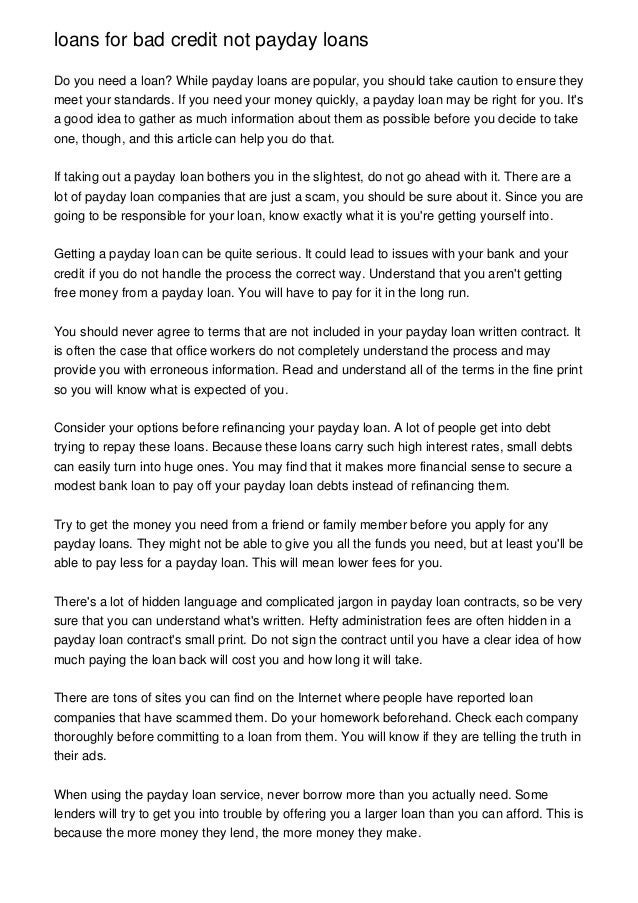 loans for bad credit not payday loans

Do you need a loan? While payday loans are popular, you should take caution to ensure they meet your standards. If you need your money quickly, a payday loan may be right for you. It's a good idea to gather as much information about them as possible before you decide to take one, though, and this article can help you do that.

If taking out a payday loan bothers you in the slightest, do not go ahead with it. There are a lot of payday loan companies that are just a scam, you should be sure about it. Since you are going to be responsible for your loan, know exactly what it is you're getting yourself into.

Getting a payday loan can be quite serious. It could lead to issues with your bank and your credit if you do not handle the process the correct way. Understand that you aren't getting free money from a payday loan. You will have to pay for it in the long run.

You should never agree to terms that are not included in your payday loan written contract. It is often the case that office workers do not completely understand the process and may provide you with erroneous information. Read and understand all of the terms in the fine print so you will know what is expected of you.

Consider your options before refinancing your payday loan. A lot of people get into debt trying to repay these loans. Because these loans carry such high interest rates, small debts can easily turn into huge ones. You may find that it makes more financial sense to secure a modest bank loan to pay off your payday loan debts instead of refinancing them.

Try to get the money you need from a friend or family member before you apply for any payday loans. They might not be able to give you all the funds you need, but at least you'll be able to pay less for a payday loan. This will mean lower fees for you.

There's a lot of hidden language and complicated jargon in payday loan contracts, so be very sure that you can understand what's written. Hefty administration fees are often hidden in a payday loan contract's small print. Do not sign the contract until you have a clear idea of how much paying the loan back will cost you and how long it will take.

There are tons of sites you can find on the Internet where people have reported loan companies that have scammed them. Do your homework beforehand. Check each company thoroughly before committing to a loan from them. You will know if they are telling the truth in their ads.

When using the payday loan service, never borrow more than you actually need. Some lenders will try to get you into trouble by offering you a larger loan than you can afford. This is because the more money they lend, the more money they make.